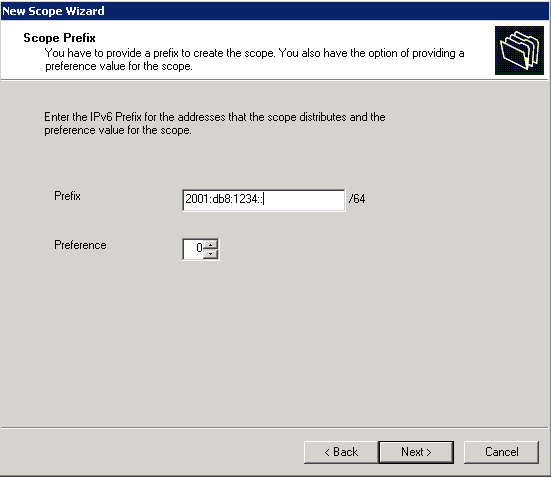 New Scope Wizard

Scope Prefix
You have to provide a prefix to create the scope. You also have the option of providing a preference value for the scope.

Enter the IPv6 Prefix for the addresses that the scope distributes and the preference value for the scope.

Prefix 2001:db8:1234:: /64

Preference 0

< Back Next > Cancel